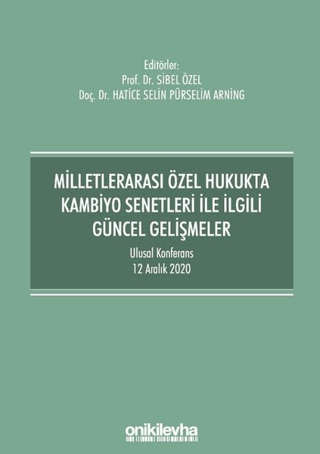 Editörler:
Prof. Dr. SİBEL ÖZEL
Doç. Dr. HATİCE SELİN PÜRSELİM ARNİNG

MİLLETLERARASI ÖZEL HUKUKTA KAMBİYO SENETLERİ İLE İLGİLİ GÜNCEL GELİŞMELER

Ulusal Konferans
12 Aralık 2020

onikilevha